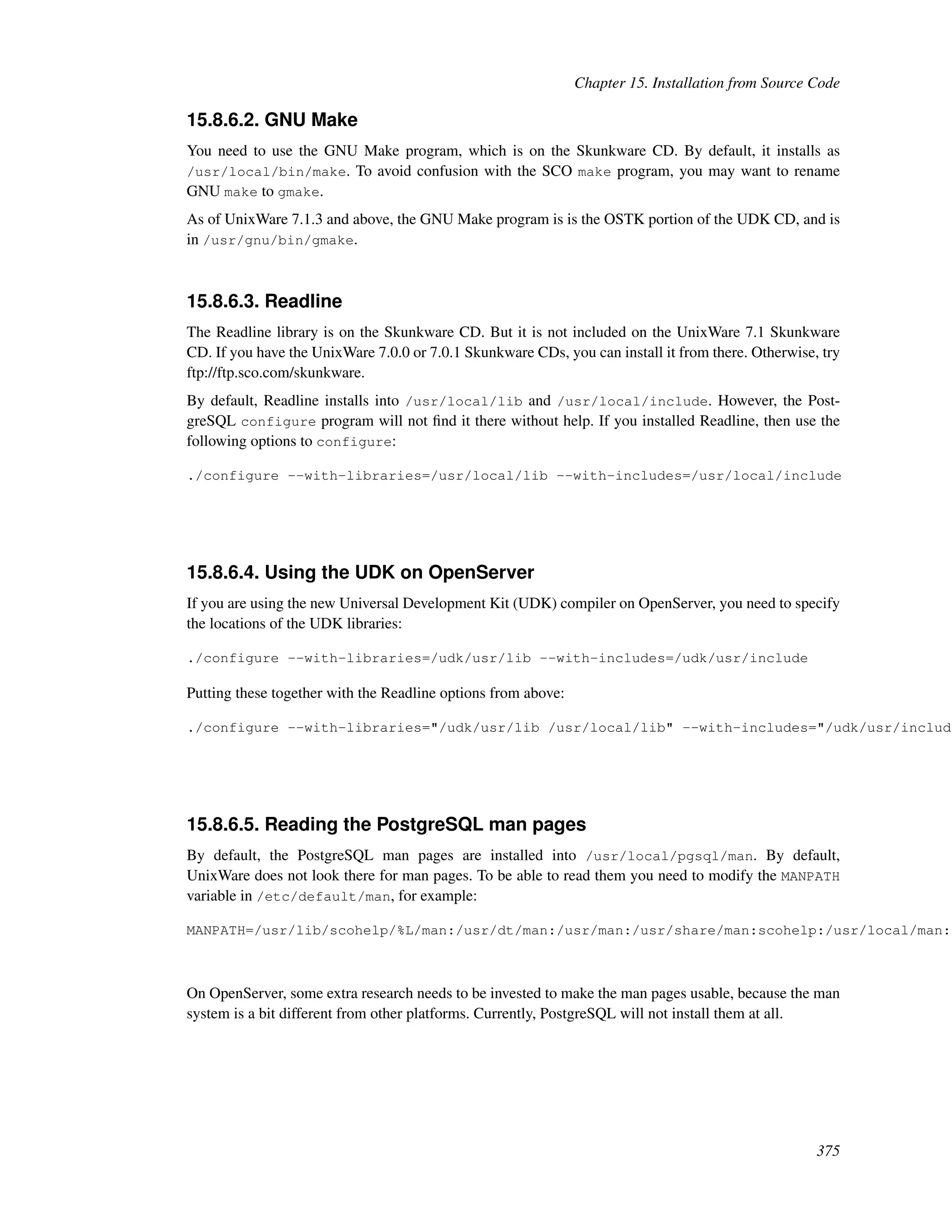 Chapter 15. Installation from Source Code

15.8.6.2. GNU Make

You need to use the GNU Make program, which is on the Skunkware CD. By default, it installs as /usr/local/bin/make. To avoid confusion with the SCO make program, you may want to rename GNU make to gmake.

As of UnixWare 7.1.3 and above, the GNU Make program is is the OSTK portion of the UDK CD, and is in /usr/gnu/bin/gmake.

15.8.6.3. Readline

The Readline library is on the Skunkware CD. But it is not included on the UnixWare 7.1 Skunkware CD. If you have the UnixWare 7.0.0 or 7.0.1 Skunkware CDs, you can install it from there. Otherwise, try ftp://ftp.sco.com/skunkware.

By default, Readline installs into /usr/local/lib and /usr/local/include. However, the PostgreSQL configure program will not find it there without help. If you installed Readline, then use the following options to configure:

./configure --with-libraries=/usr/local/lib --with-includes=/usr/local/include

15.8.6.4. Using the UDK on OpenServer

If you are using the new Universal Development Kit (UDK) compiler on OpenServer, you need to specify the locations of the UDK libraries:

./configure --with-libraries=/udk/usr/lib --with-includes=/udk/usr/include

Putting these together with the Readline options from above:

./configure --with-libraries="/udk/usr/lib /usr/local/lib" --with-includes="/udk/usr/includ

15.8.6.5. Reading the PostgreSQL man pages

By default, the PostgreSQL man pages are installed into /usr/local/pgsql/man. By default, UnixWare does not look there for man pages. To be able to read them you need to modify the MANPATH variable in /etc/default/man, for example:

MANPATH=/usr/lib/scohelp/%L/man:/usr/dt/man:/usr/man:/usr/share/man:scohelp:/usr/local/man:

On OpenServer, some extra research needs to be invested to make the man pages usable, because the man system is a bit different from other platforms. Currently, PostgreSQL will not install them at all.

375